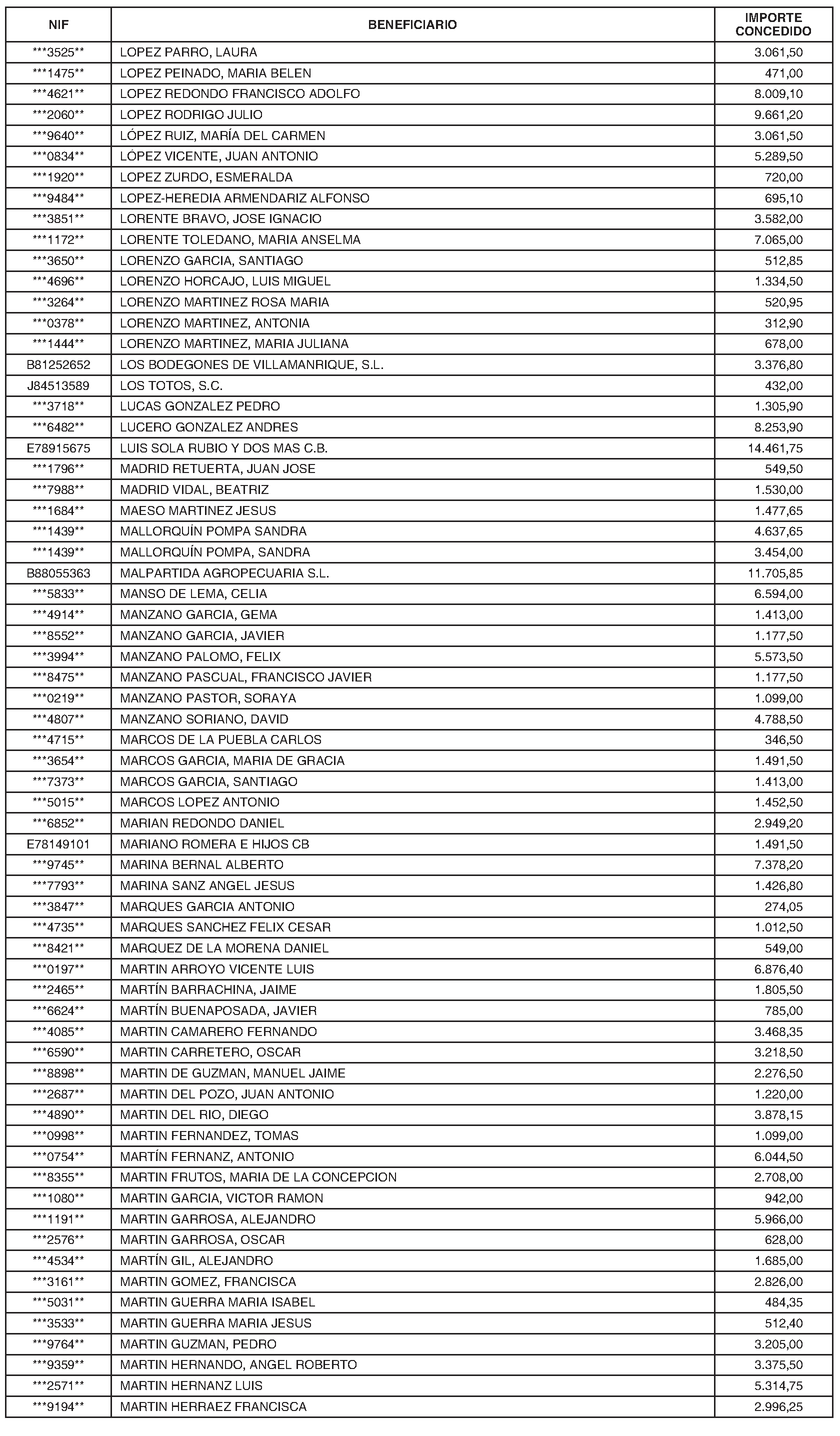 | NIF | BENEFICIARIO | IMPORTE CONCEDIDO |
|---|---|---|
| \*\*\*3525\*\* | LOPEZ PARRO, LAURA | 3.061,50 |
| \*\*\*1475\*\* | LOPEZ PEINADO, MARIA BELEN | 471,00 |
| \*\*\*4621\*\* | LOPEZ REDONDO FRANCISCO ADOLFO | 8.009,10 |
| \*\*\*2060\*\* | LOPEZ RODRIGO JULIO | 9.661,20 |
| \*\*\*9640\*\* | LÓPEZ RUIZ, MARÍA DEL CARMEN | 3.061,50 |
| \*\*\*0834\*\* | LÓPEZ VICENTE, JUAN ANTONIO | 5.289,50 |
| \*\*\*1920\*\* | LOPEZ ZURDO, ESMERALDA | 720,00 |
| \*\*\*9484\*\* | LOPEZ-HEREDIA ARMENDARIZ ALFONSO | 695,10 |
| \*\*\*3851\*\* | LORENTE BRAVO, JOSE IGNACIO | 3.582,00 |
| \*\*\*1172\*\* | LORENTE TOLEDANO, MARIA ANSELMA | 7.065,00 |
| \*\*\*3650\*\* | LORENZO GARCIA, SANTIAGO | 512,85 |
| \*\*\*4696\*\* | LORENZO HORCAJO, LUIS MIGUEL | 1.334,50 |
| \*\*\*3264\*\* | LORENZO MARTINEZ ROSA MARIA | 520,95 |
| \*\*\*0378\*\* | LORENZO MARTINEZ, ANTONIA | 312,90 |
| \*\*\*1444\*\* | LORENZO MARTINEZ, MARIA JULIANA | 678,00 |
| B81252652 | LOS BODEGONES DE VILLAMANRIQUE, S.L. | 3.376,80 |
| J84513589 | LOS TOTOS, S.C. | 432,00 |
| \*\*\*3718\*\* | LUCAS GONZALEZ PEDRO | 1.305,90 |
| \*\*\*6482\*\* | LUCERO GONZALEZ ANDRES | 8.253,90 |
| E78915675 | LUIS SOLA RUBIO Y DOS MAS C.B. | 14.461,75 |
| \*\*\*1796\*\* | MADRID RETUERTA, JUAN JOSE | 549,50 |
| \*\*\*7988\*\* | MADRID VIDAL, BEATRIZ | 1.530,00 |
| \*\*\*1684\*\* | MAESO MARTINEZ JESUS | 1.477,65 |
| \*\*\*1439\*\* | MALLORQUÍN POMPA SANDRA | 4.637,65 |
| \*\*\*1439\*\* | MALLORQUÍN POMPA, SANDRA | 3.454,00 |
| B88055363 | MALPARTIDA AGROPECUARIA S.L. | 11.705,85 |
| \*\*\*5833\*\* | MANSO DE LEMA, CELIA | 6.594,00 |
| \*\*\*4914\*\* | MANZANO GARCIA, GEMA | 1.413,00 |
| \*\*\*8552\*\* | MANZANO GARCIA, JAVIER | 1.177,50 |
| \*\*\*3994\*\* | MANZANO PALOMO, FELIX | 5.573,50 |
| \*\*\*8475\*\* | MANZANO PASCUAL, FRANCISCO JAVIER | 1.177,50 |
| \*\*\*0219\*\* | MANZANO PASTOR, SORAYA | 1.099,00 |
| \*\*\*4807\*\* | MANZANO SORIANO, DAVID | 4.788,50 |
| \*\*\*4715\*\* | MARCOS DE LA PUEBLA CARLOS | 346,50 |
| \*\*\*3654\*\* | MARCOS GARCIA, MARIA DE GRACIA | 1.491,50 |
| \*\*\*7373\*\* | MARCOS GARCIA, SANTIAGO | 1.413,00 |
| \*\*\*5015\*\* | MARCOS LOPEZ ANTONIO | 1.452,50 |
| \*\*\*6852\*\* | MARIAN REDONDO DANIEL | 2.949,20 |
| E78149101 | MARIANO ROMERA E HIJOS CB | 1.491,50 |
| \*\*\*9745\*\* | MARINA BERNAL ALBERTO | 7.378,20 |
| \*\*\*7793\*\* | MARINA SANZ ANGEL JESUS | 1.426,80 |
| \*\*\*3847\*\* | MARQUES GARCIA ANTONIO | 274,05 |
| \*\*\*4735\*\* | MARQUES SANCHEZ FELIX CESAR | 1.012,50 |
| \*\*\*8421\*\* | MARQUEZ DE LA MORENA DANIEL | 549,00 |
| \*\*\*0197\*\* | MARTIN ARROYO VICENTE LUIS | 6.876,40 |
| \*\*\*2465\*\* | MARTÍN BARRACHINA, JAIME | 1.805,50 |
| \*\*\*6624\*\* | MARTÍN BUENAPOSADA, JAVIER | 785,00 |
| \*\*\*4085\*\* | MARTIN CAMARERO FERNANDO | 3.468,35 |
| \*\*\*6590\*\* | MARTIN CARRETERO, OSCAR | 3.218,50 |
| \*\*\*8898\*\* | MARTIN DE GUZMAN, MANUEL JAIME | 2.276,50 |
| \*\*\*2687\*\* | MARTIN DEL POZO, JUAN ANTONIO | 1.220,00 |
| \*\*\*4890\*\* | MARTIN DEL RIO, DIEGO | 3.878,15 |
| \*\*\*0998\*\* | MARTIN FERNANDEZ, TOMAS | 1.099,00 |
| \*\*\*0754\*\* | MARTÍN FERNANZ, ANTONIO | 6.044,50 |
| \*\*\*8355\*\* | MARTIN FRUTOS, MARIA DE LA CONCEPCION | 2.708,00 |
| \*\*\*1080\*\* | MARTIN GARCIA, VICTOR RAMON | 942,00 |
| \*\*\*1191\*\* | MARTIN GARROSA, ALEJANDRO | 5.966,00 |
| \*\*\*2576\*\* | MARTIN GARROSA, OSCAR | 628,00 |
| \*\*\*4534\*\* | MARTÍN GIL, ALEJANDRO | 1.685,00 |
| \*\*\*3161\*\* | MARTIN GOMEZ, FRANCISCA | 2.826,00 |
| \*\*\*5031\*\* | MARTIN GUERRA MARIA ISABEL | 484,35 |
| \*\*\*3533\*\* | MARTIN GUERRA MARIA JESUS | 512,40 |
| \*\*\*9764\*\* | MARTIN GUZMAN, PEDRO | 3.205,00 |
| \*\*\*9359\*\* | MARTIN HERNANDO, ANGEL ROBERTO | 3.375,50 |
| \*\*\*2571\*\* | MARTIN HERNANZ LUIS | 5.314,75 |
| \*\*\*9194\*\* | MARTIN HERRAEZ FRANCISCA | 2.996,25 |